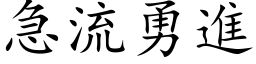 急流勇進